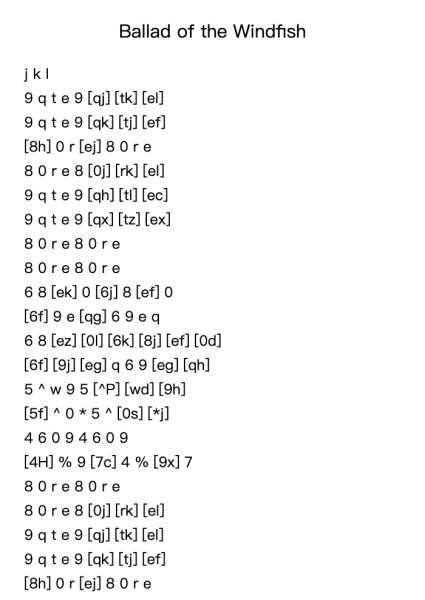 Ballad of the Windfish

j k l
9 q t e 9 [qj] [tk] [el]
9 q t e 9 [qk] [tj] [ef]
[8h] 0 r [ej] 8 0 r e
8 0 r e 8 [0j] [rk] [el]
9 q t e 9 [qh] [tl] [ec]
9 q t e 9 [qx] [tz] [ex]
8 0 r e 8 0 r e
8 0 r e 8 0 r e
6 8 [ek] 0 [6j] 8 [ef] 0
[6f] 9 e [qg] 6 9 e q
6 8 [ez] [0l] [6k] [8j] [ef] [0d]
[6f] [9j] [eg] q 6 9 [eg] [qh]
5 ^ w 9 5 [^P] [wd] [9h]
[5f] ^ 0 * 5 ^ [0s] [*j]
4 6 0 9 4 6 0 9
[4H] % 9 [7c] 4 % [9x] 7
8 0 r e 8 0 r e
8 0 r e 8 [0j] [rk] [el]
9 q t e 9 [qj] [tk] [el]
9 q t e 9 [qk] [tj] [ef]
[8h] 0 r [ej] 8 0 r e